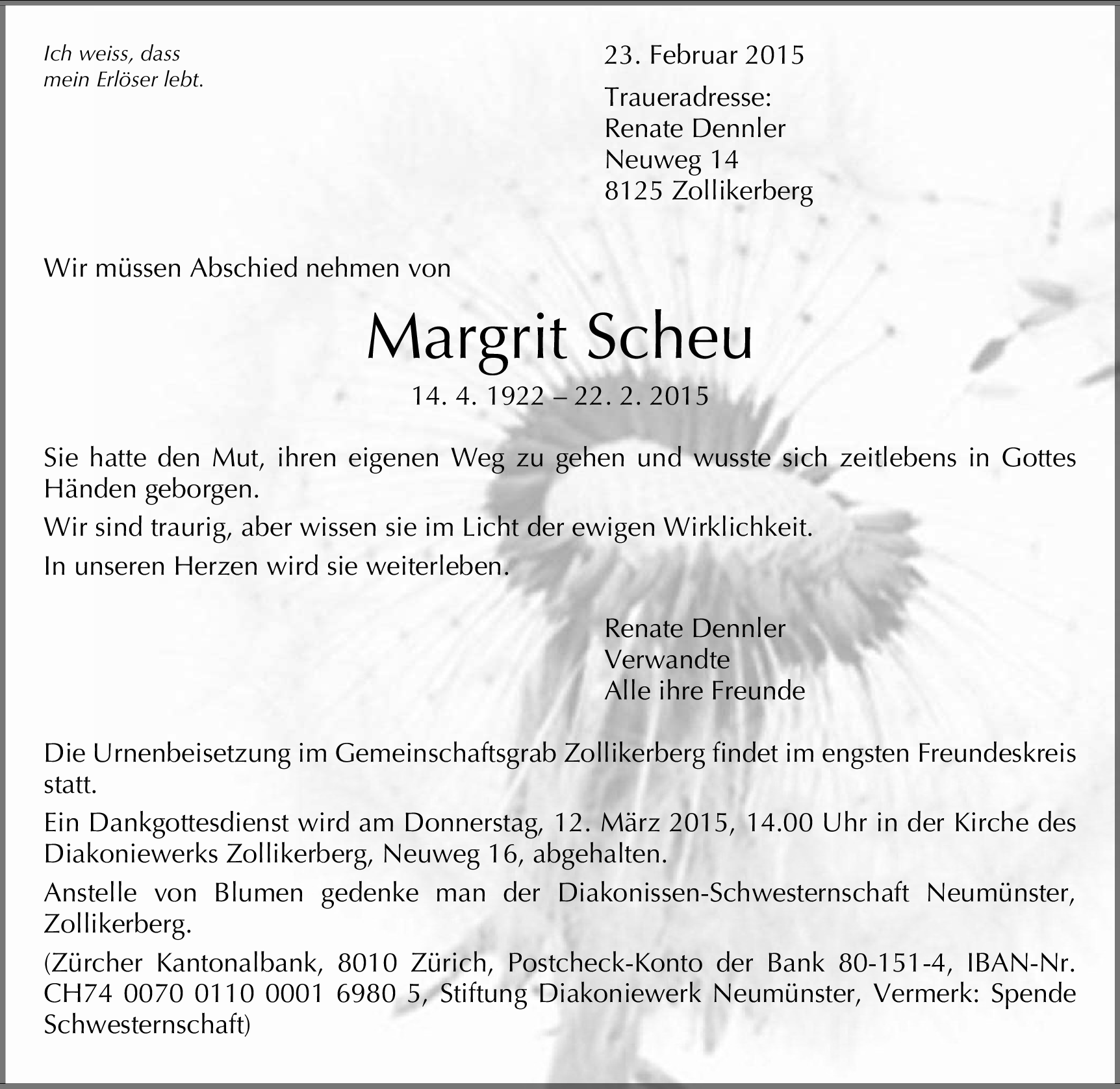 Ich weiss, dass
mein Erlöser lebt.

23. Februar 2015

Traueradresse:
Renate Dennler
Neuweg 14
8125 Zollikerberg

Wir müssen Abschied nehmen von

Margrit Scheu

14. 4. 1922 – 22. 2. 2015

Sie hatte den Mut, ihren eigenen Weg zu gehen und wusste sich zeitlebens in Gottes Händen geborgen.

Wir sind traurig, aber wissen sie im Licht der ewigen Wirklichkeit.

In unseren Herzen wird sie weiterleben.

Renate Dennler
Verwandte
Alle ihre Freunde

Die Urnenbeisetzung im Gemeinschaftsgrab Zollikerberg findet im engsten Freundeskreis statt.

Ein Dankgottesdienst wird am Donnerstag, 12. März 2015, 14.00 Uhr in der Kirche des Diakoniewerks Zollikerberg, Neuweg 16, abgehalten.

Anstelle von Blumen gedenke man der Diakonissen-Schwesternschaft Neumünster, Zollikerberg.

(Zürcher Kantonalbank, 8010 Zürich, Postcheck-Konto der Bank 80-151-4, IBAN-Nr. CH74 0070 0110 0001 6980 5, Stiftung Diakoniewerk Neumünster, Vermerk: Spende Schwesternschaft)